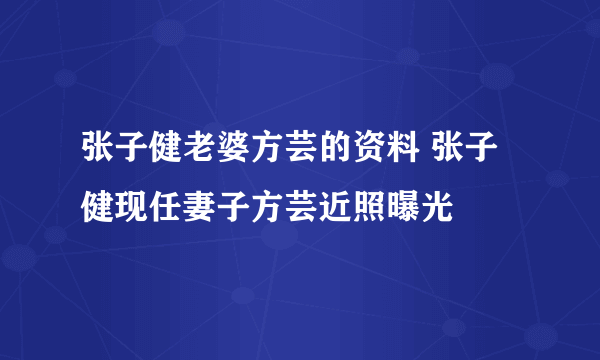 张子健老婆方芸的资料 张子健现任妻子方芸近照曝光